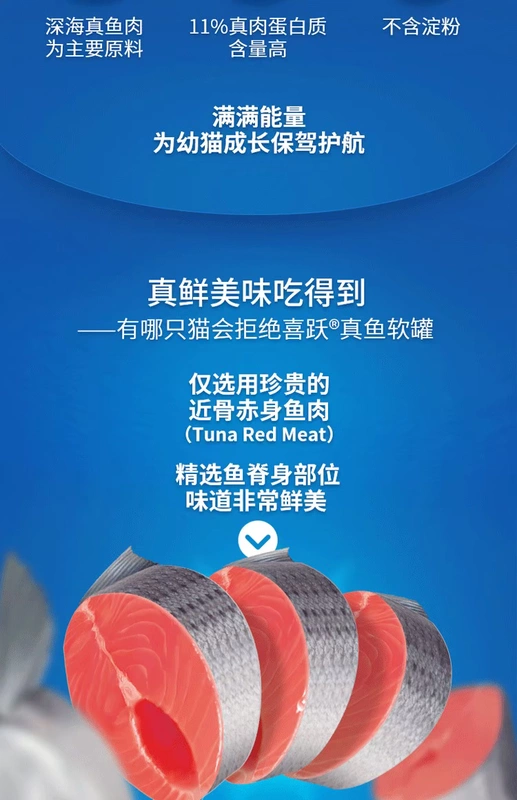 深海真鱼肉为主要原料

11%真肉蛋白质含量高

不含淀粉

满满能量
为幼猫成长保驾护航

真鲜美味吃得到
——有哪只猫会拒绝喜跃®真鱼软罐

仅选用珍贵的
近骨赤身鱼肉
（Tuna Red Meat）

精选鱼脊身部位
味道非常鲜美